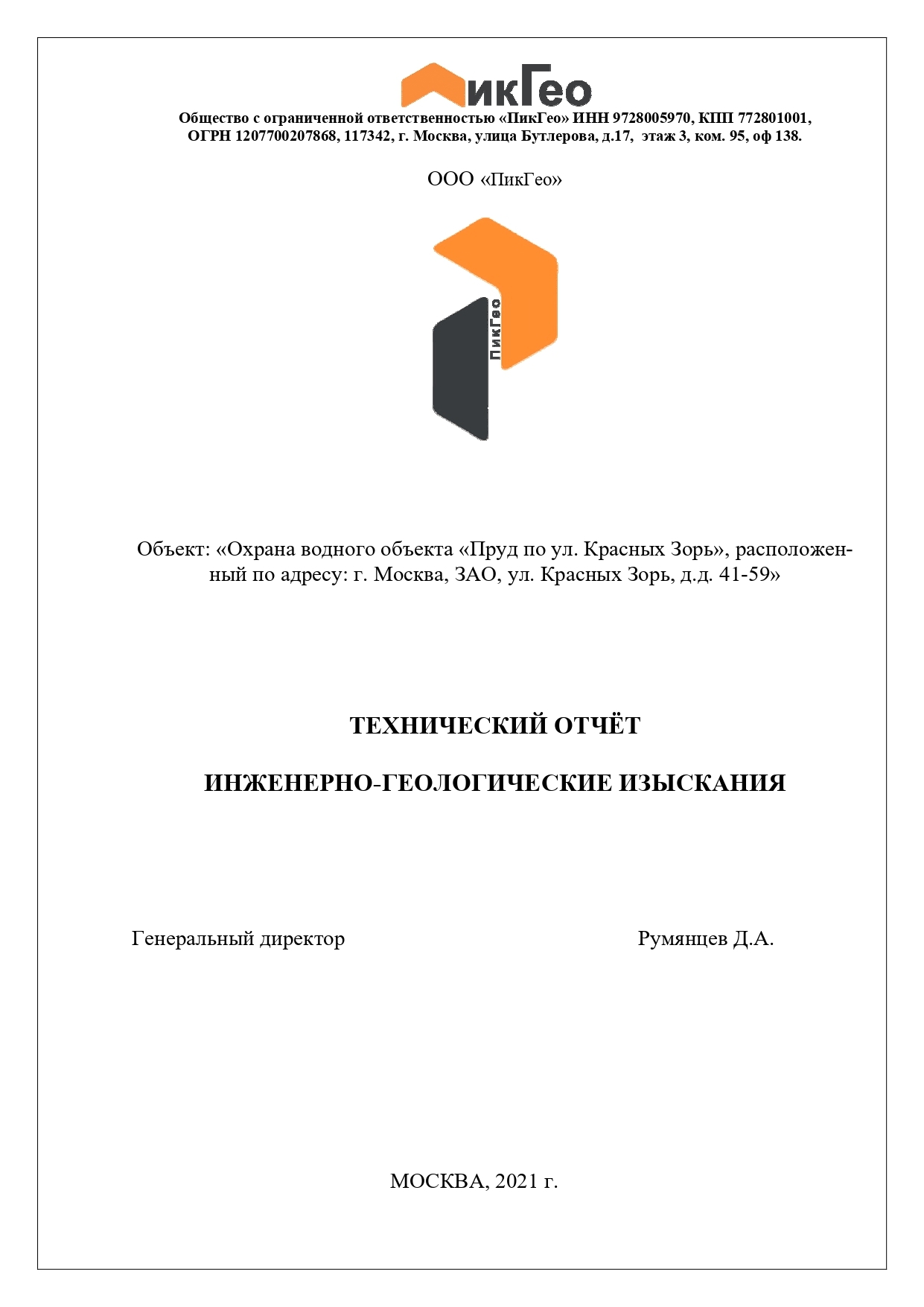 ПикГео

Общество с ограниченной ответственностью «ПикГео» ИНН 9728005970, КПП 772801001, ОГРН 1207700207868, 117342, г. Москва, улица Бутлерова, д.17, этаж 3, ком. 95, оф 138.

ООО «ПикГео»

ПикГео

Объект: «Охрана водного объекта «Пруд по ул. Красных Зорь», расположенный по адресу: г. Москва, ЗАО, ул. Красных Зорь, д.д. 41-59»

ТЕХНИЧЕСКИЙ ОТЧЁТ

ИНЖЕНЕРНО-ГЕОЛОГИЧЕСКИЕ ИЗЫСКАНИЯ

Генеральный директор Румянцев Д.А.

МОСКВА, 2021 г.